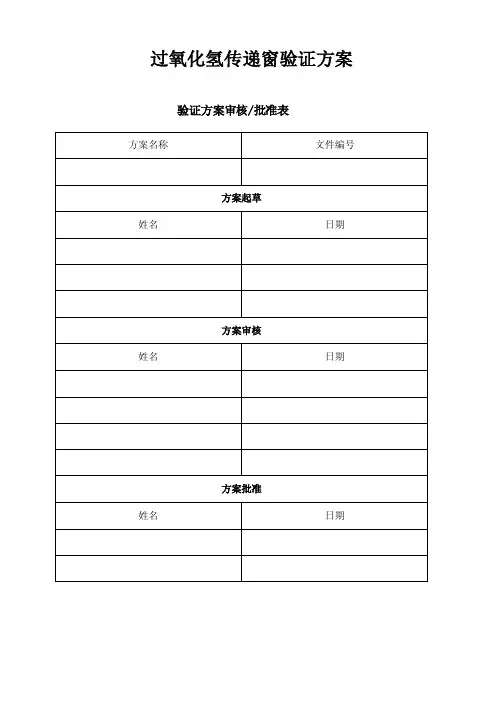 过氧化氢传递窗验证方案

验证方案审核/批准表

| 方案名称 | 文件编号 |
|---|---|
| | |
| 方案起草 | |
| 姓名 | 日期 |
| | |
| | |
| | |
| 方案审核 | |
| 姓名 | 日期 |
| | |
| | |
| | |
| | |
| 方案批准 | |
| 姓名 | 日期 |
| | |
| | |